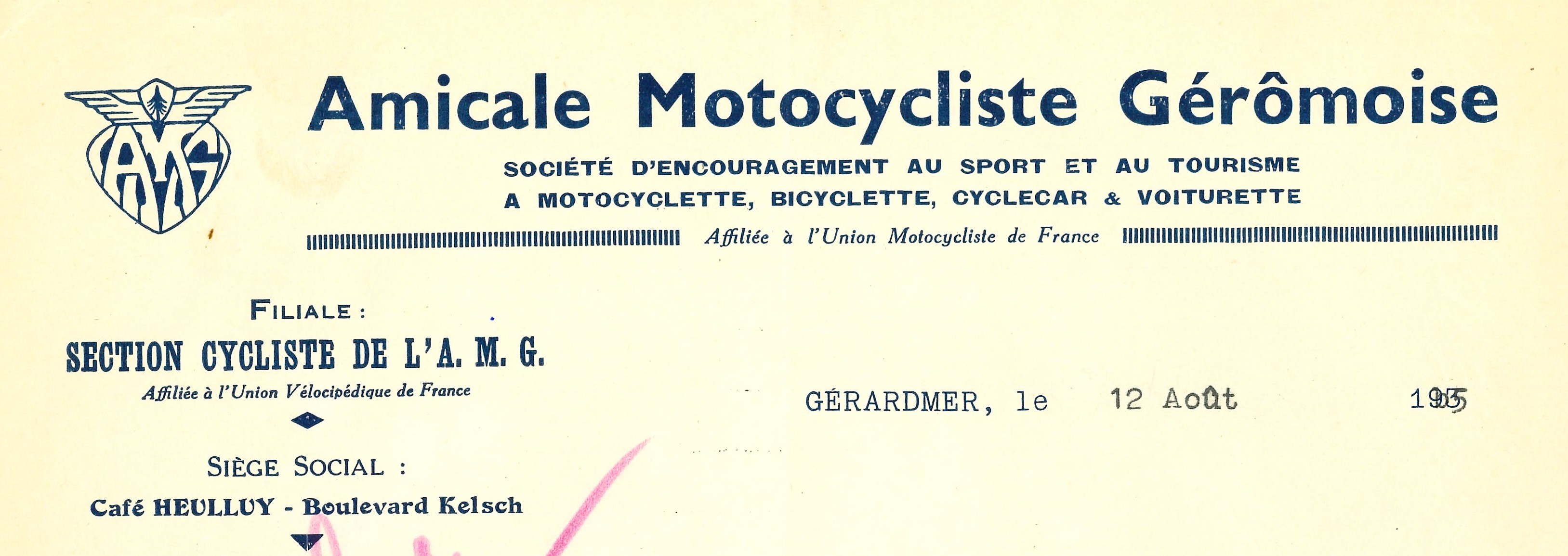 AMG

Amicale Motocycliste Gérômoise

SOCIÉTÉ D'ENCOURAGEMENT AU SPORT ET AU TOURISME
A MOTOCYCLETTE, BICYCLETTE, CYCLECAR & VOITURETTE

Affiliée à l'Union Motocycliste de France

FILIALE :
SECTION CYCLISTE DE L'A. M. G.
Affiliée à l'Union Vélocipédique de France

SIÈGE SOCIAL :
Café HEULLUY - Boulevard Kelsch

GÉRARDMER, le 12 Août 1935